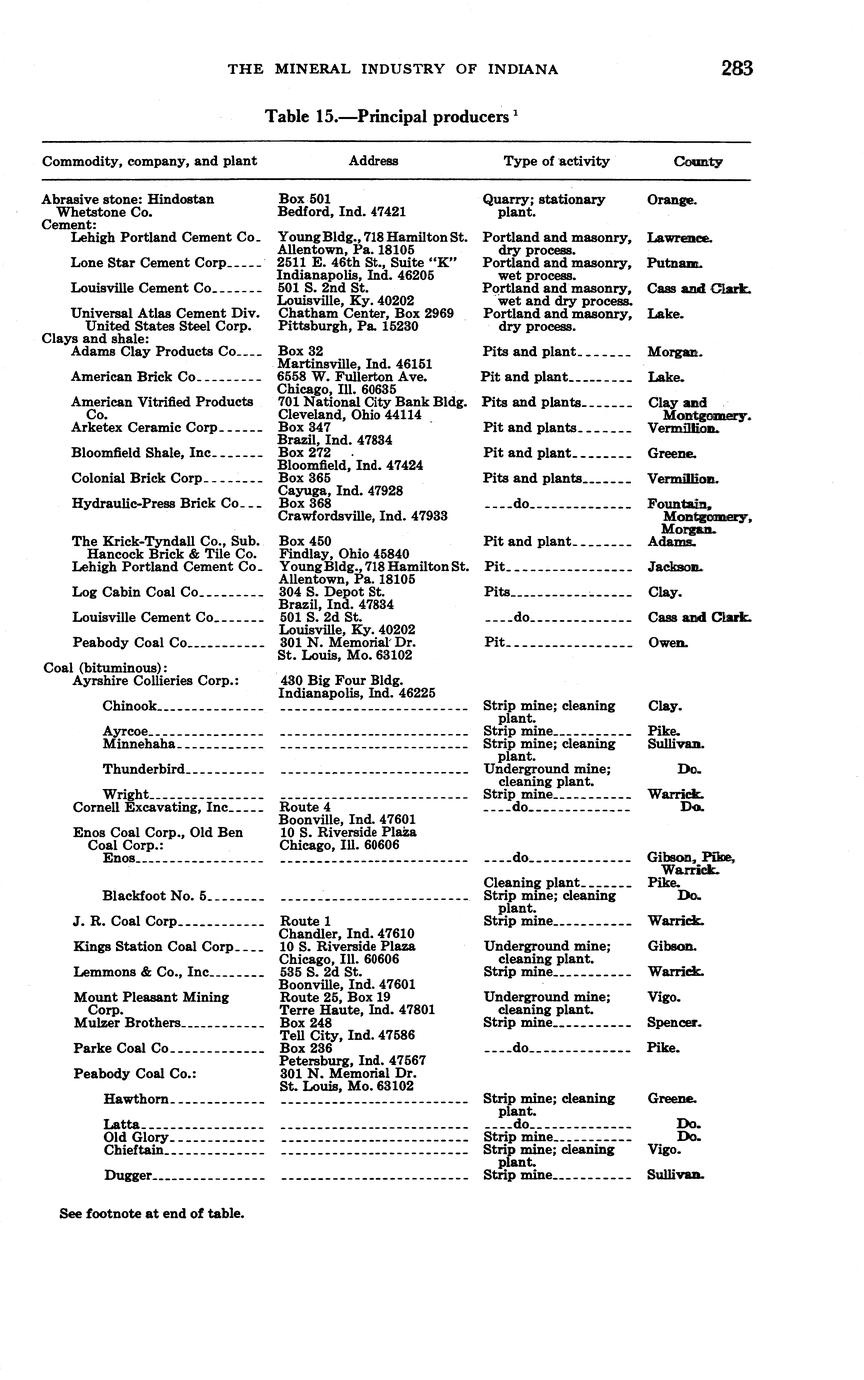 THE MINERAL INDUSTRY OF INDIANA 283

Table 15.—Principal producers $^1$

| Commodity, company, and plant | Address | Type of activity | County |
|---|---|---|---|
| Abrasive stone: Hindostan Whetstone Co. | Box 501 Bedford, Ind. 47421 | Quarry; stationary plant. | Orange. |
| Cement: | | | |
| Lehigh Portland Cement Co. | Young Bldg., 718 Hamilton St. Allentown, Pa. 18105 | Portland and masonry, dry process. | Lawrence. |
| Lone Star Cement Corp. | 2511 E. 46th St., Suite "K" Indianapolis, Ind. 46205 | Portland and masonry, wet process. | Putnam. |
| Louisville Cement Co. | 501 S. 2nd St. Louisville, Ky. 40202 | Portland and masonry, wet and dry process. | Cass and Clark. |
| Universal Atlas Cement Div. United States Steel Corp. | Chatham Center, Box 2969 Pittsburgh, Pa. 15230 | Portland and masonry, dry process. | Lake. |
| Clays and shale: | | | |
| Adams Clay Products Co. | Box 32 Martinsville, Ind. 46151 | Pits and plant | Morgan. |
| American Brick Co. | 6558 W. Fullerton Ave. Chicago, Ill. 60635 | Pit and plant | Lake. |
| American Vitrified Products Co. | 701 National City Bank Bldg. Cleveland, Ohio 44114 | Pits and plants | Clay and Montgomery. |
| Arketex Ceramic Corp. | Box 347 Brazil, Ind. 47834 | Pit and plants | Vermillion. |
| Bloomfield Shale, Inc. | Box 272 Bloomfield, Ind. 47424 | Pit and plant | Greene. |
| Colonial Brick Corp. | Box 365 Cayuga, Ind. 47928 | Pits and plants | Vermillion. |
| Hydraulic-Press Brick Co. | Box 368 Crawfordsville, Ind. 47933 | do | Fountain, Montgomery, Morgan. |
| The Krick-Tyndall Co., Sub. Hancock Brick & Tile Co. | Box 450 Findlay, Ohio 45840 | Pit and plant | Adams. |
| Lehigh Portland Cement Co. | Young Bldg., 718 Hamilton St. Allentown, Pa. 18105 | Pit | Jackson. |
| Log Cabin Coal Co. | 304 S. Depot St. Brazil, Ind. 47834 | Pits | Clay. |
| Louisville Cement Co. | 501 S. 2d St. Louisville, Ky. 40202 | do | Cass and Clark. |
| Peabody Coal Co. | 301 N. Memorial Dr. St. Louis, Mo. 63102 | Pit | Owen. |
| Coal (bituminous): | | | |
| Ayrshire Collieries Corp.: | 430 Big Four Bldg. Indianapolis, Ind. 46225 | | |
| Chinook | | Strip mine; cleaning plant. | Clay. |
| Ayrcoe | | Strip mine | Pike. |
| Minnehaha | | Strip mine; cleaning plant. | Sullivan. |
| Thunderbird | | Underground mine; cleaning plant. | Do. |
| Wright | | Strip mine | Warrick. |
| Cornell Excavating, Inc. | Route 4 Boonville, Ind. 47601 | do | Do. |
| Enos Coal Corp., Old Ben Coal Corp.: | 10 S. Riverside Plaza Chicago, Ill. 60606 | | |
| Enos | | do | Gibson, Pike, Warrick. |
| | | Cleaning plant | Pike. |
| Blackfoot No. 5 | | Strip mine; cleaning plant. | Do. |
| J. R. Coal Corp. | Route 1 Chandler, Ind. 47610 | Strip mine | Warrick. |
| Kings Station Coal Corp. | 10 S. Riverside Plaza Chicago, Ill. 60606 | Underground mine; cleaning plant. | Gibson. |
| Lemmons & Co., Inc. | 535 S. 2d St. Boonville, Ind. 47601 | Strip mine | Warrick. |
| Mount Pleasant Mining Corp. | Route 25, Box 19 Terre Haute, Ind. 47801 | Underground mine; cleaning plant. | Vigo. |
| Mulzer Brothers | Box 248 Tell City, Ind. 47586 | Strip mine | Spencer. |
| Parke Coal Co. | Box 236 Petersburg, Ind. 47567 | do | Pike. |
| Peabody Coal Co.: | 301 N. Memorial Dr. St. Louis, Mo. 63102 | | |
| Hawthorn | | Strip mine; cleaning plant. | Greene. |
| Latta | | do | Do. |
| Old Glory | | Strip mine | Do. |
| Chieftain | | Strip mine; cleaning plant. | Vigo. |
| Dugger | | Strip mine | Sullivan. |

See footnote at end of table.